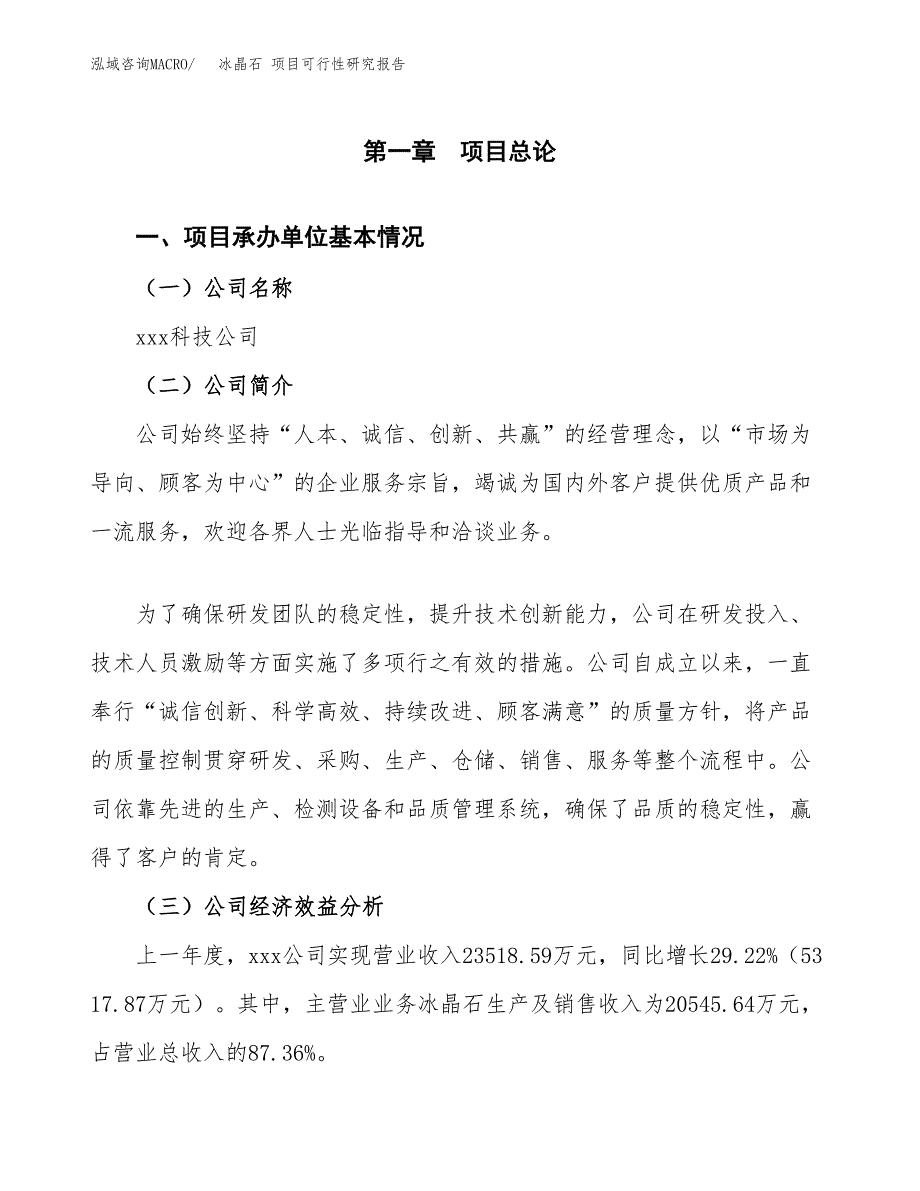 泓域咨询MACRO/　冰晶石 项目可行性研究报告

第一章　项目总论

一、项目承办单位基本情况

（一）公司名称

xxx科技公司

（二）公司简介

公司始终坚持“人本、诚信、创新、共赢”的经营理念，以“市场为导向、顾客为中心”的企业服务宗旨，竭诚为国内外客户提供优质产品和一流服务，欢迎各界人士光临指导和洽谈业务。

为了确保研发团队的稳定性，提升技术创新能力，公司在研发投入、技术人员激励等方面实施了多项行之有效的措施。公司自成立以来，一直奉行“诚信创新、科学高效、持续改进、顾客满意”的质量方针，将产品的质量控制贯穿研发、采购、生产、仓储、销售、服务等整个流程中。公司依靠先进的生产、检测设备和品质管理系统，确保了品质的稳定性，赢得了客户的肯定。

（三）公司经济效益分析

上一年度，xxx公司实现营业收入23518.59万元，同比增长29.22%（5317.87万元）。其中，主营业业务冰晶石生产及销售收入为20545.64万元，占营业总收入的87.36%。